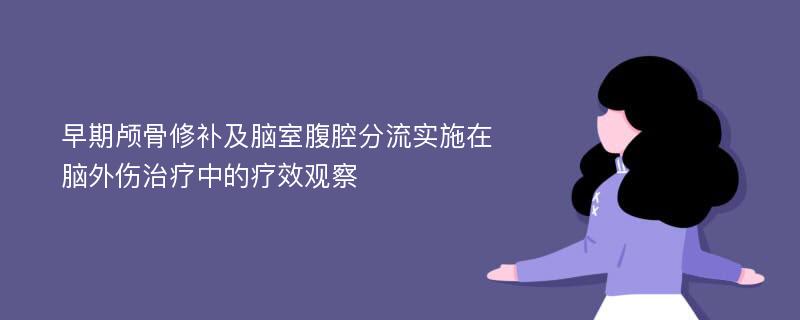 早期颅骨修补及脑室腹腔分流实施在脑外伤治疗中的疗效观察